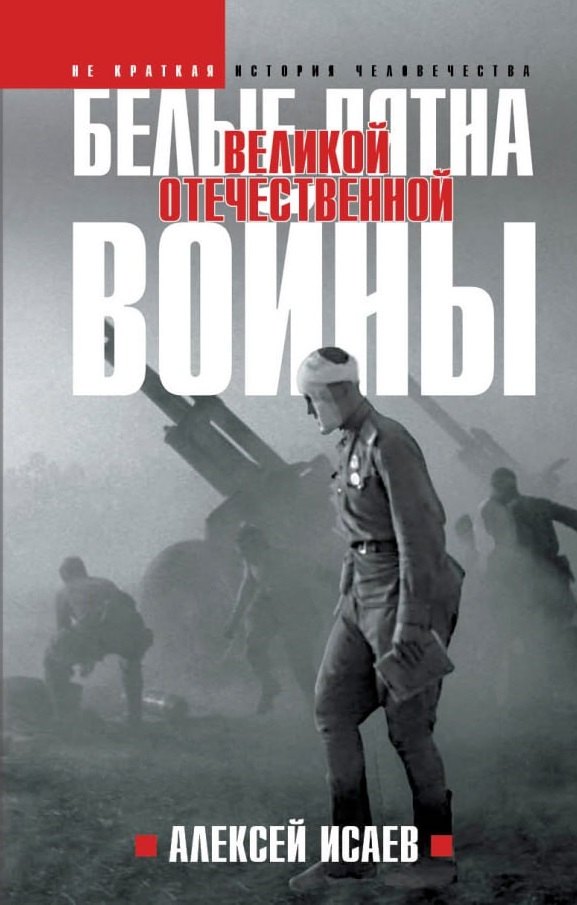 НЕ КРАТКАЯ ИСТОРИЯ ЧЕЛОВЕЧЕСТВА

БЕЛЫЕ ПЯТНА
ВЕЛИКОЙ ОТЕЧЕСТВЕННОЙ
ВОЙНЫ

АЛЕКСЕЙ ИСАЕВ